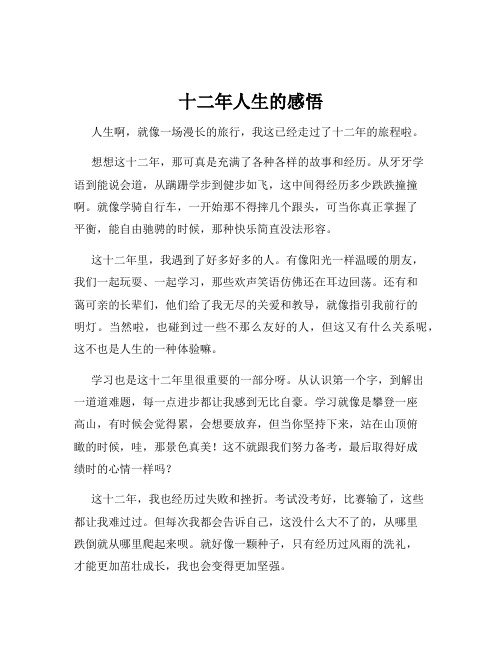 十二年人生的感悟

人生啊，就像一场漫长的旅行，我这已经走过了十二年的旅程啦。

想想这十二年，那可真是充满了各种各样的故事和经历。从牙牙学语到能说会道，从蹒跚学步到健步如飞，这中间得经历多少跌跌撞撞啊。就像学骑自行车，一开始那不得摔几个跟头，可当你真正掌握了平衡，能自由驰骋的时候，那种快乐简直没法形容。

这十二年里，我遇到了好多好多的人。有像阳光一样温暖的朋友，我们一起玩耍、一起学习，那些欢声笑语仿佛还在耳边回荡。还有和蔼可亲的长辈们，他们给了我无尽的关爱和教导，就像指引我前行的明灯。当然啦，也碰到过一些不那么友好的人，但这又有什么关系呢，这不也是人生的一种体验嘛。

学习也是这十二年里很重要的一部分呀。从认识第一个字，到解出一道道难题，每一点进步都让我感到无比自豪。学习就像是攀登一座高山，有时候会觉得累，会想要放弃，但当你坚持下来，站在山顶俯瞰的时候，哇，那景色真美！这不就跟我们努力备考，最后取得好成绩时的心情一样吗？

这十二年，我也经历过失败和挫折。考试没考好，比赛输了，这些都让我难过过。但每次我都会告诉自己，这没什么大不了的，从哪里跌倒就从哪里爬起来呗。就好像一颗种子，只有经历过风雨的洗礼，才能更加茁壮成长，我也会变得更加坚强。